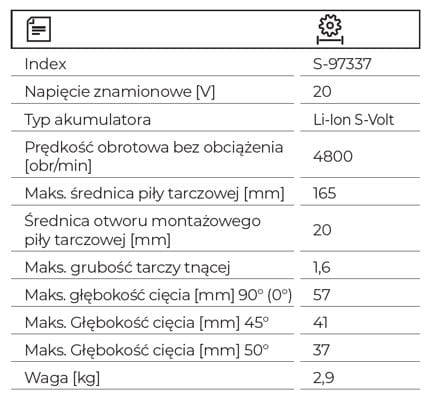 | | |
|---|---|
| Index | S-97337 |
| Napięcie znamionowe [V] | 20 |
| Typ akumulatora | Li-Ion S-Volt |
| Prędkość obrotowa bez obciążenia [obr/min] | 4800 |
| Maks. średnica piły tarczowej [mm] | 165 |
| Średnica otworu montażowego piły tarczowej [mm] | 20 |
| Maks. grubość tarczy tnącej | 1,6 |
| Maks. głębokość cięcia [mm] 90° (0°) | 57 |
| Maks. Głębokość cięcia [mm] 45° | 41 |
| Maks. Głębokość cięcia [mm] 50° | 37 |
| Waga [kg] | 2,9 |